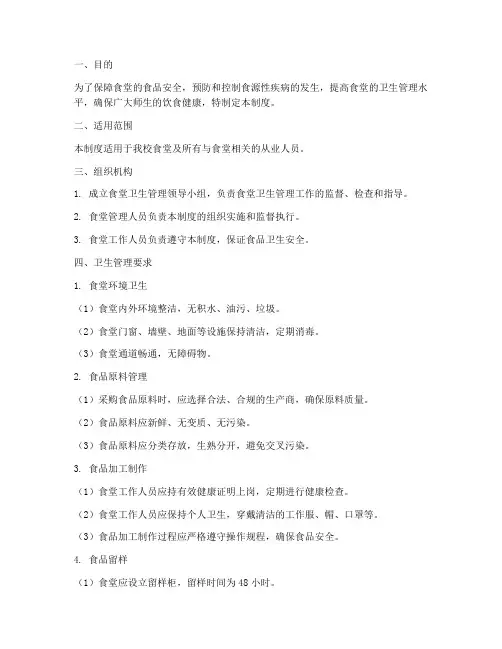 一、目的

为了保障食堂的食品安全，预防和控制食源性疾病的发生，提高食堂的卫生管理水平，确保广大师生的饮食健康，特制定本制度。

二、适用范围

本制度适用于我校食堂及所有与食堂相关的从业人员。

三、组织机构

1. 成立食堂卫生管理领导小组，负责食堂卫生管理工作的监督、检查和指导。

2. 食堂管理人员负责本制度的组织实施和监督执行。

3. 食堂工作人员负责遵守本制度，保证食品卫生安全。

四、卫生管理要求

1. 食堂环境卫生

（1）食堂内外环境整洁，无积水、油污、垃圾。

（2）食堂门窗、墙壁、地面等设施保持清洁，定期消毒。

（3）食堂通道畅通，无障碍物。

2. 食品原料管理

（1）采购食品原料时，应选择合法、合规的生产商，确保原料质量。

（2）食品原料应新鲜、无变质、无污染。

（3）食品原料应分类存放，生熟分开，避免交叉污染。

3. 食品加工制作

（1）食堂工作人员应持有效健康证明上岗，定期进行健康检查。

（2）食堂工作人员应保持个人卫生，穿戴清洁的工作服、帽、口罩等。

（3）食品加工制作过程应严格遵守操作规程，确保食品安全。

4. 食品留样

（1）食堂应设立留样柜，留样时间为 48 小时。